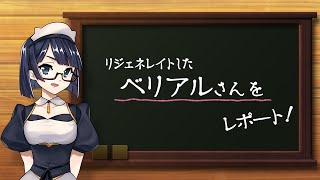 リジェネレイトした
ベリアルさんを
レポート！